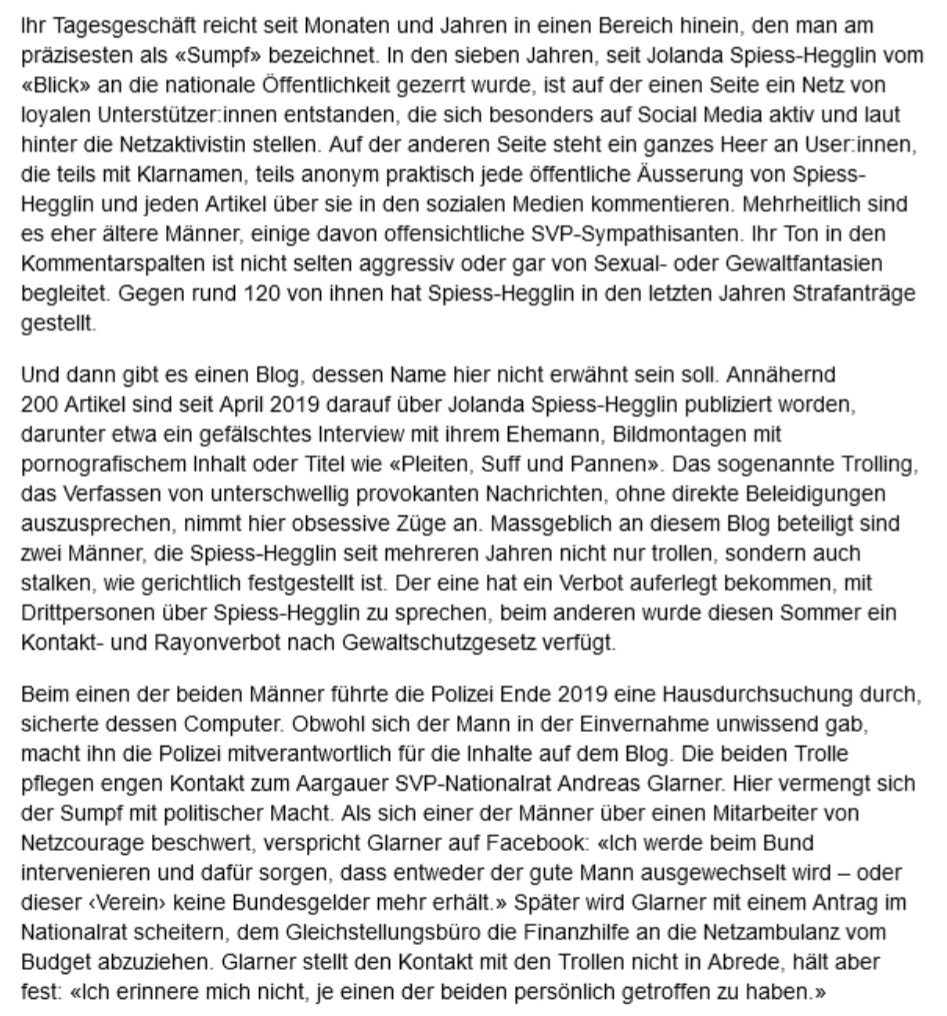 Ihr Tagesgeschäft reicht seit Monaten und Jahren in einen Bereich hinein, den man am präzisesten als «Sumpf» bezeichnet. In den sieben Jahren, seit Jolanda Spiess-Hegglin vom «Blick» an die nationale Öffentlichkeit gezerrt wurde, ist auf der einen Seite ein Netz von loyalen Unterstützer:innen entstanden, die sich besonders auf Social Media aktiv und laut hinter die Netzaktivistin stellen. Auf der anderen Seite steht ein ganzes Heer an User:innen, die teils mit Klarnamen, teils anonym praktisch jede öffentliche Äusserung von Spiess-Hegglin und jeden Artikel über sie in den sozialen Medien kommentieren. Mehrheitlich sind es eher ältere Männer, einige davon offensichtliche SVP-Sympathisanten. Ihr Ton in den Kommentarspalten ist nicht selten aggressiv oder gar von Sexual- oder Gewaltfantasien begleitet. Gegen rund 120 von ihnen hat Spiess-Hegglin in den letzten Jahren Strafanträge gestellt.

Und dann gibt es einen Blog, dessen Name hier nicht erwähnt sein soll. Annähernd 200 Artikel sind seit April 2019 darauf über Jolanda Spiess-Hegglin publiziert worden, darunter etwa ein gefälschtes Interview mit ihrem Ehemann, Bildmontagen mit pornografischem Inhalt oder Titel wie «Pleiten, Suff und Pannen». Das sogenannte Trolling, das Verfassen von unterschwellig provokanten Nachrichten, ohne direkte Beleidigungen auszusprechen, nimmt hier obsessive Züge an. Massgeblich an diesem Blog beteiligt sind zwei Männer, die Spiess-Hegglin seit mehreren Jahren nicht nur trollen, sondern auch stalken, wie gerichtlich festgestellt ist. Der eine hat ein Verbot auferlegt bekommen, mit Drittpersonen über Spiess-Hegglin zu sprechen, beim anderen wurde diesen Sommer ein Kontakt- und Rayonverbot nach Gewaltschutzgesetz verfügt.

Beim einen der beiden Männer führte die Polizei Ende 2019 eine Hausdurchsuchung durch, sicherte dessen Computer. Obwohl sich der Mann in der Einvernahme unwissend gab, macht ihn die Polizei mitverantwortlich für die Inhalte auf dem Blog. Die beiden Trolle pflegen engen Kontakt zum Aargauer SVP-Nationalrat Andreas Glarner. Hier vermengt sich der Sumpf mit politischer Macht. Als sich einer der Männer über einen Mitarbeiter von Netzcourage beschwert, verspricht Glarner auf Facebook: «Ich werde beim Bund intervenieren und dafür sorgen, dass entweder der gute Mann ausgewechselt wird – oder dieser ‹Verein› keine Bundesgelder mehr erhält.» Später wird Glarner mit einem Antrag im Nationalrat scheitern, dem Gleichstellungsbüro die Finanzhilfe an die Netzambulanz vom Budget abzuziehen. Glarner stellt den Kontakt mit den Trollen nicht in Abrede, hält aber fest: «Ich erinnere mich nicht, je einen der beiden persönlich getroffen zu haben.»